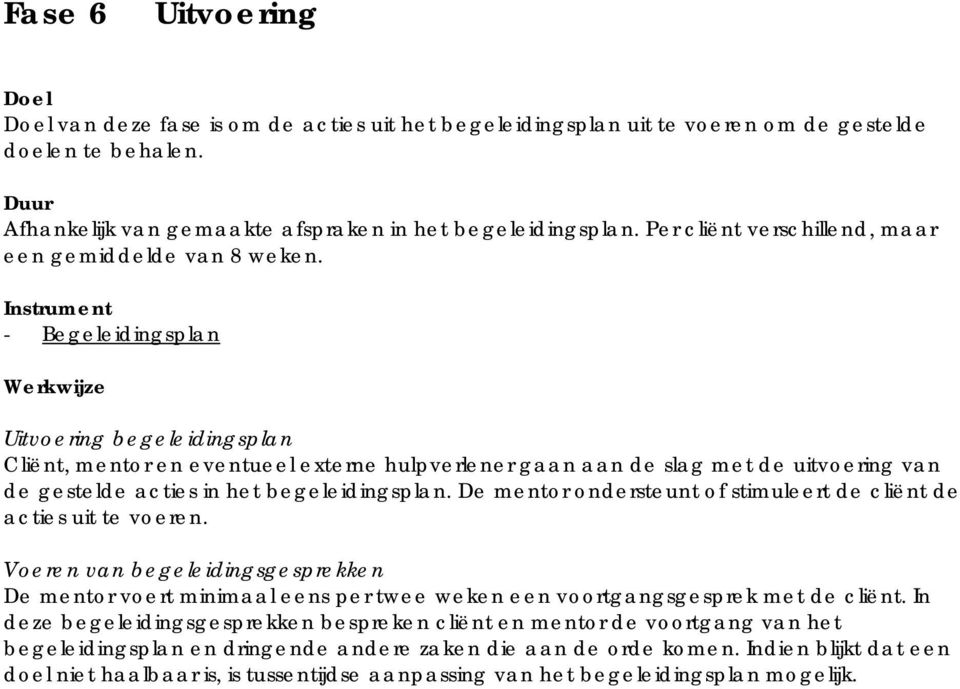 Fase 6 Uitvoering

Doel
Doel van deze fase is om de acties uit het begeleidingsplan uit te voeren om de gestelde doelen te behalen.

Duur
Afhankelijk van gemaakte afspraken in het begeleidingsplan. Per cliënt verschillend, maar een gemiddelde van 8 weken.

Instrument
- Begeleidingsplan

Werkwijze

Uitvoering begeleidingsplan
Cliënt, mentor en eventueel externe hulpverlener gaan aan de slag met de uitvoering van de gestelde acties in het begeleidingsplan. De mentor ondersteunt of stimuleert de cliënt de acties uit te voeren.

Voeren van begeleidingsgesprekken
De mentor voert minimaal eens per twee weken een voortgangsgesprek met de cliënt. In deze begeleidingsgesprekken bespreken cliënt en mentor de voortgang van het begeleidingsplan en dringende andere zaken die aan de orde komen. Indien blijkt dat een doel niet haalbaar is, is tussentijdse aanpassing van het begeleidingsplan mogelijk.